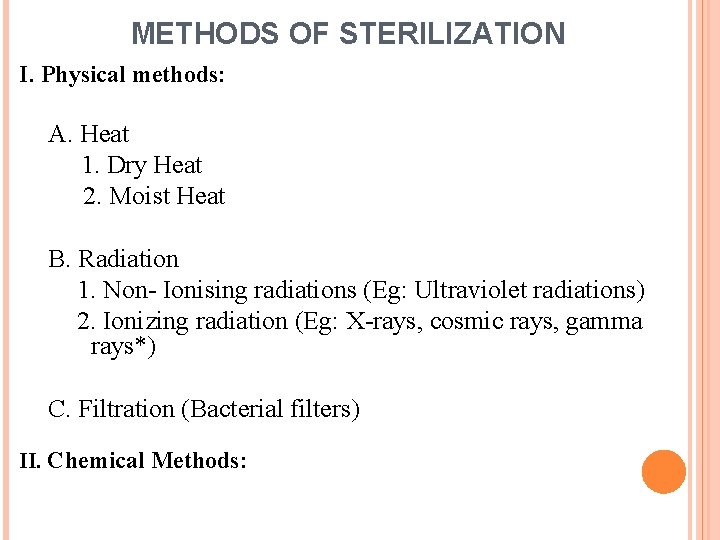 METHODS OF STERILIZATION

I. Physical methods:

A. Heat
1. Dry Heat
2. Moist Heat

B. Radiation
1. Non- Ionising radiations (Eg: Ultraviolet radiations)
2. Ionizing radiation (Eg: X-rays, cosmic rays, gamma rays*)

C. Filtration (Bacterial filters)

II. Chemical Methods: